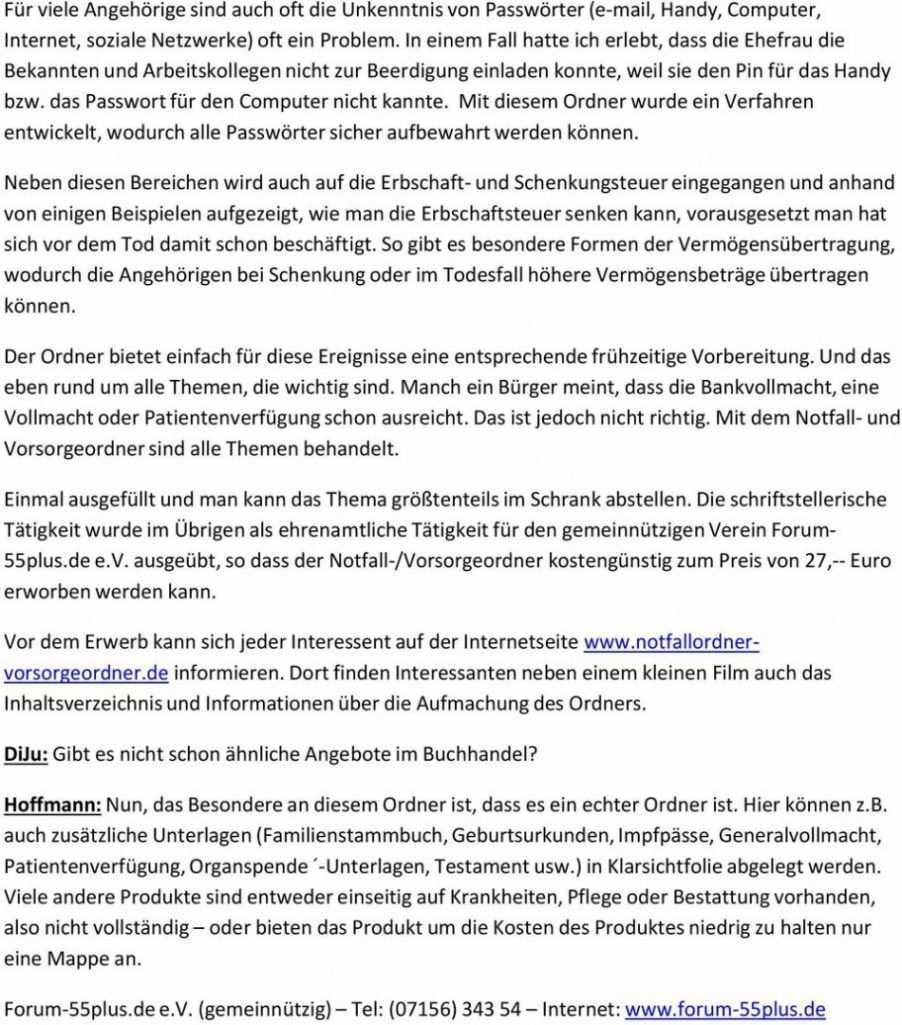 Für viele Angehörige sind auch oft die Unkenntnis von Passwörter (e-mail, Handy, Computer, Internet, soziale Netzwerke) oft ein Problem. In einem Fall hatte ich erlebt, dass die Ehefrau die Bekannten und Arbeitskollegen nicht zur Beerdigung einladen konnte, weil sie den Pin für das Handy bzw. das Passwort für den Computer nicht kannte. Mit diesem Ordner wurde ein Verfahren entwickelt, wodurch alle Passwörter sicher aufbewahrt werden können.

Neben diesen Bereichen wird auch auf die Erbschaft- und Schenkungsteuer eingegangen und anhand von einigen Beispielen aufgezeigt, wie man die Erbschaftsteuer senken kann, vorausgesetzt man hat sich vor dem Tod damit schon beschäftigt. So gibt es besondere Formen der Vermögensübertragung, wodurch die Angehörigen bei Schenkung oder im Todesfall höhere Vermögensbeträge übertragen können.

Der Ordner bietet einfach für diese Ereignisse eine entsprechende frühzeitige Vorbereitung. Und das eben rund um alle Themen, die wichtig sind. Manch ein Bürger meint, dass die Bankvollmacht, eine Vollmacht oder Patientenverfügung schon ausreicht. Das ist jedoch nicht richtig. Mit dem Notfall- und Vorsorgeordner sind alle Themen behandelt.

Einmal ausgefüllt und man kann das Thema größtenteils im Schrank abstellen. Die schriftstellerische Tätigkeit wurde im Übrigen als ehrenamtliche Tätigkeit für den gemeinnützigen Verein Forum-55plus.de e.V. ausgeübt, so dass der Notfall-/Vorsorgeordner kostengünstig zum Preis von 27,-- Euro erworben werden kann.

Vor dem Erwerb kann sich jeder Interessent auf der Internetseite www.notfallordner-vorsorgeordner.de informieren. Dort finden Interessanten neben einem kleinen Film auch das Inhaltsverzeichnis und Informationen über die Aufmachung des Ordners.

DiJu: Gibt es nicht schon ähnliche Angebote im Buchhandel?

Hoffmann: Nun, das Besondere an diesem Ordner ist, dass es ein echter Ordner ist. Hier können z.B. auch zusätzliche Unterlagen (Familienstammbuch, Geburtsurkunden, Impfpässe, Generalvollmacht, Patientenverfügung, Organspende´-Unterlagen, Testament usw.) in Klarsichtfolie abgelegt werden. Viele andere Produkte sind entweder einseitig auf Krankheiten, Pflege oder Bestattung vorhanden, also nicht vollständig – oder bieten das Produkt um die Kosten des Produktes niedrig zu halten nur eine Mappe an.

Forum-55plus.de e.V. (gemeinnützig) – Tel: (07156) 343 54 – Internet: www.forum-55plus.de